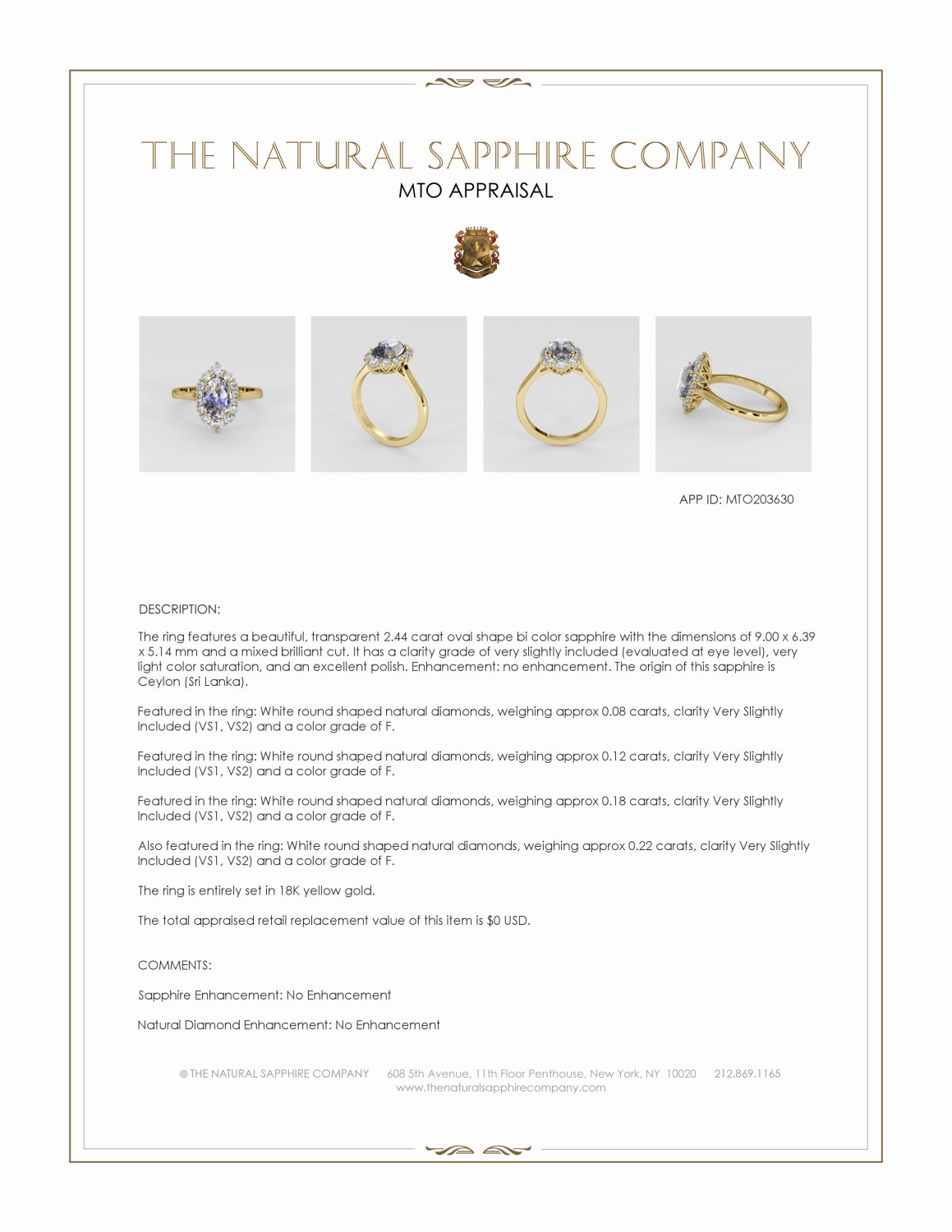 THE NATURAL SAPPHIRE COMPANY
MTO APPRAISAL

APP ID: MTO203630

DESCRIPTION:

The ring features a beautiful, transparent 2.44 carat oval shape bi color sapphire with the dimensions of 9.00 x 6.39 x 5.14 mm and a mixed brilliant cut. It has a clarity grade of very slightly included (evaluated at eye level), very light color saturation, and an excellent polish. Enhancement: no enhancement. The origin of this sapphire is Ceylon (Sri Lanka).

Featured in the ring: White round shaped natural diamonds, weighing approx 0.08 carats, clarity Very Slightly Included (VS1, VS2) and a color grade of F.

Featured in the ring: White round shaped natural diamonds, weighing approx 0.12 carats, clarity Very Slightly Included (VS1, VS2) and a color grade of F.

Featured in the ring: White round shaped natural diamonds, weighing approx 0.18 carats, clarity Very Slightly Included (VS1, VS2) and a color grade of F.

Also featured in the ring: White round shaped natural diamonds, weighing approx 0.22 carats, clarity Very Slightly Included (VS1, VS2) and a color grade of F.

The ring is entirely set in 18K yellow gold.

The total appraised retail replacement value of this item is $0 USD.

COMMENTS:

Sapphire Enhancement: No Enhancement

Natural Diamond Enhancement: No Enhancement

© THE NATURAL SAPPHIRE COMPANY 608 5th Avenue, 11th Floor Penthouse, New York, NY 10020 212.869.1165
www.thenaturalsapphirecompany.com